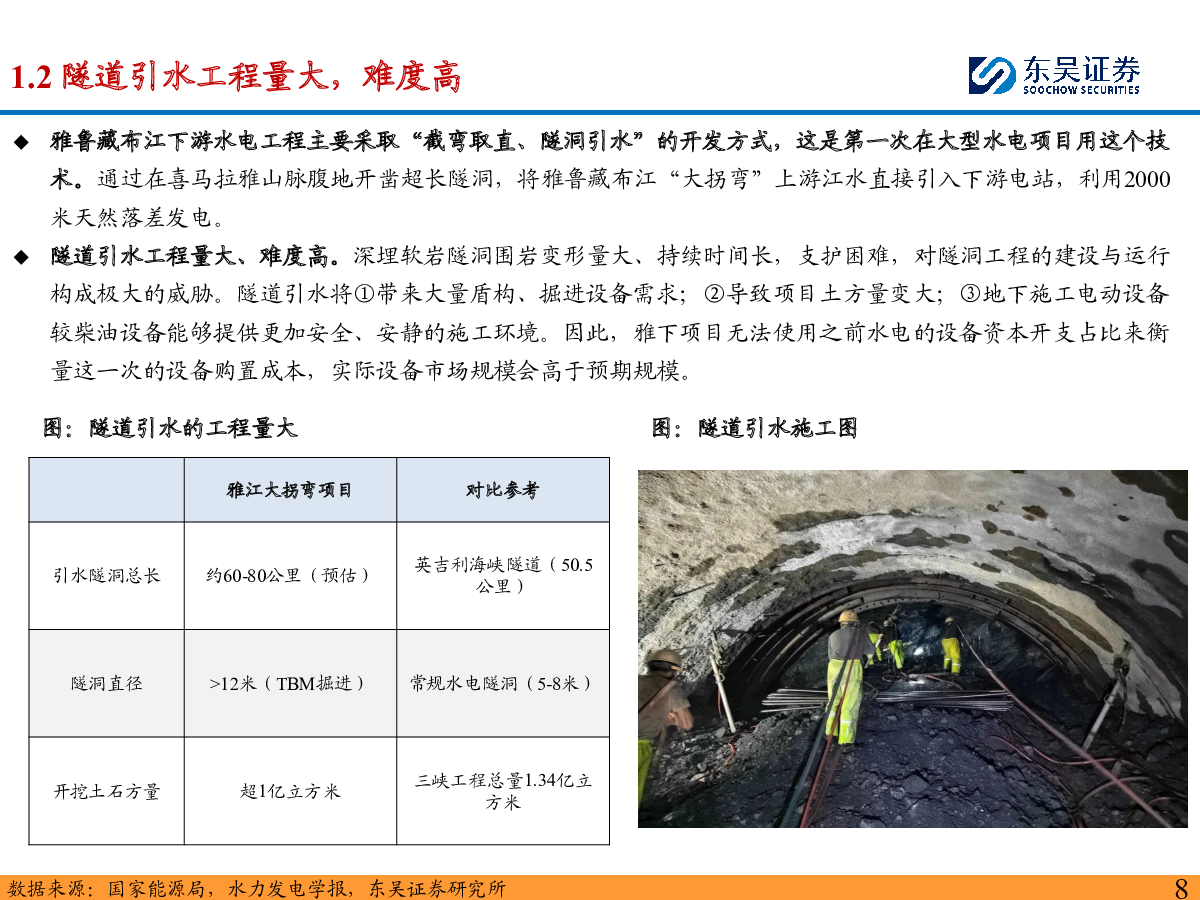 1.2 隧道引水工程量大，难度高

东吴证券
SOOCHOW SECURITIES

◆ 雅鲁藏布江下游水电工程主要采取“截弯取直、隧洞引水”的开发方式，这是第一次在大型水电项目用这个技术。通过在喜马拉雅山脉腹地开凿超长隧洞，将雅鲁藏布江“大拐弯”上游江水直接引入下游电站，利用2000米天然落差发电。

◆ 隧道引水工程量大、难度高。深埋软岩隧洞围岩变形量大、持续时间长，支护困难，对隧洞工程的建设与运行构成极大的威胁。隧道引水将①带来大量盾构、掘进设备需求；②导致项目土方量变大；③地下施工电动设备较柴油设备能够提供更加安全、安静的施工环境。因此，雅下项目无法使用之前水电的设备资本开支占比来衡量这一次的设备购置成本，实际设备市场规模会高于预期规模。

图：隧道引水的工程量大

| | 雅江大拐弯项目 | 对比参考 |
|---|---|---|
| 引水隧洞总长 | 约60-80公里（预估） | 英吉利海峡隧道（50.5公里） |
| 隧洞直径 | >12米（TBM掘进） | 常规水电隧洞（5-8米） |
| 开挖土石方量 | 超1亿立方米 | 三峡工程总量1.34亿立方米 |

图：隧道引水施工图

数据来源：国家能源局，水力发电学报，东吴证券研究所

8